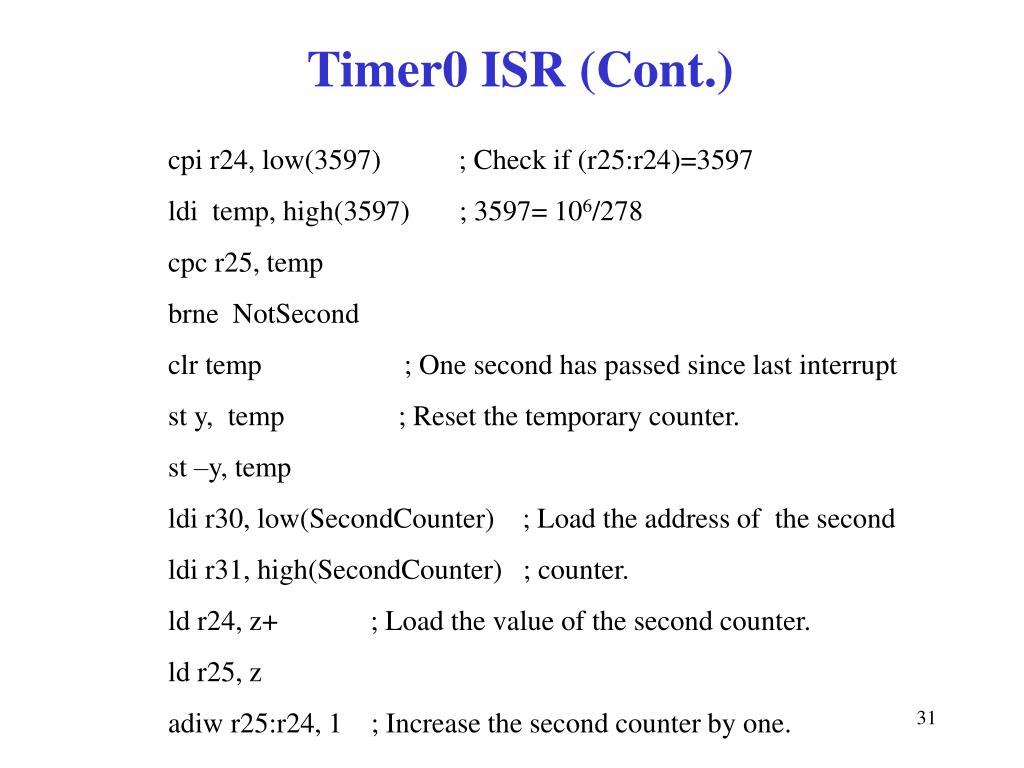 Timer0 ISR (Cont.)

cpi r24, low(3597) ; Check if (r25:r24)=3597

ldi temp, high(3597) ; 3597= $10^6$/278

cpc r25, temp

brne NotSecond

clr temp ; One second has passed since last interrupt

st y, temp ; Reset the temporary counter.

st –y, temp

ldi r30, low(SecondCounter) ; Load the address of the second

ldi r31, high(SecondCounter) ; counter.

ld r24, z+ ; Load the value of the second counter.

ld r25, z

adiw r25:r24, 1 ; Increase the second counter by one.

31